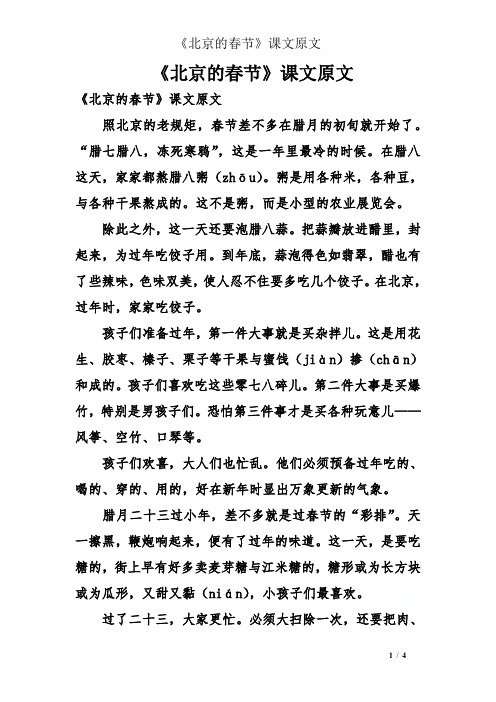 《北京的春节》课文原文

《北京的春节》课文原文

《北京的春节》课文原文

照北京的老规矩，春节差不多在腊月的初旬就开始了。“腊七腊八，冻死寒鸦”，这是一年里最冷的时候。在腊八这天，家家都熬腊八粥（zhōu）。粥是用各种米，各种豆，与各种干果熬成的。这不是粥，而是小型的农业展览会。

除此之外，这一天还要泡腊八蒜。把蒜瓣放进醋里，封起来，为过年吃饺子用。到年底，蒜泡得色如翡翠，醋也有了些辣味，色味双美，使人忍不住要多吃几个饺子。在北京，过年时，家家吃饺子。

孩子们准备过年，第一件大事就是买杂拌儿。这是用花生、胶枣、榛子、栗子等干果与蜜饯（jiàn）掺（chān）和成的。孩子们喜欢吃这些零七八碎儿。第二件大事是买爆竹，特别是男孩子们。恐怕第三件事才是买各种玩意儿——风筝、空竹、口琴等。

孩子们欢喜，大人们也忙乱。他们必须预备过年吃的、喝的、穿的、用的，好在新年时显出万象更新的气象。

腊月二十三过小年，差不多就是过春节的“彩排”。天一擦黑，鞭炮响起来，便有了过年的味道。这一天，是要吃糖的，街上早有好多卖麦芽糖与江米糖的，糖形或为长方块或为瓜形，又甜又黏（nián），小孩子们最喜欢。

过了二十三，大家更忙。必须大扫除一次，还要把肉、

1 / 4